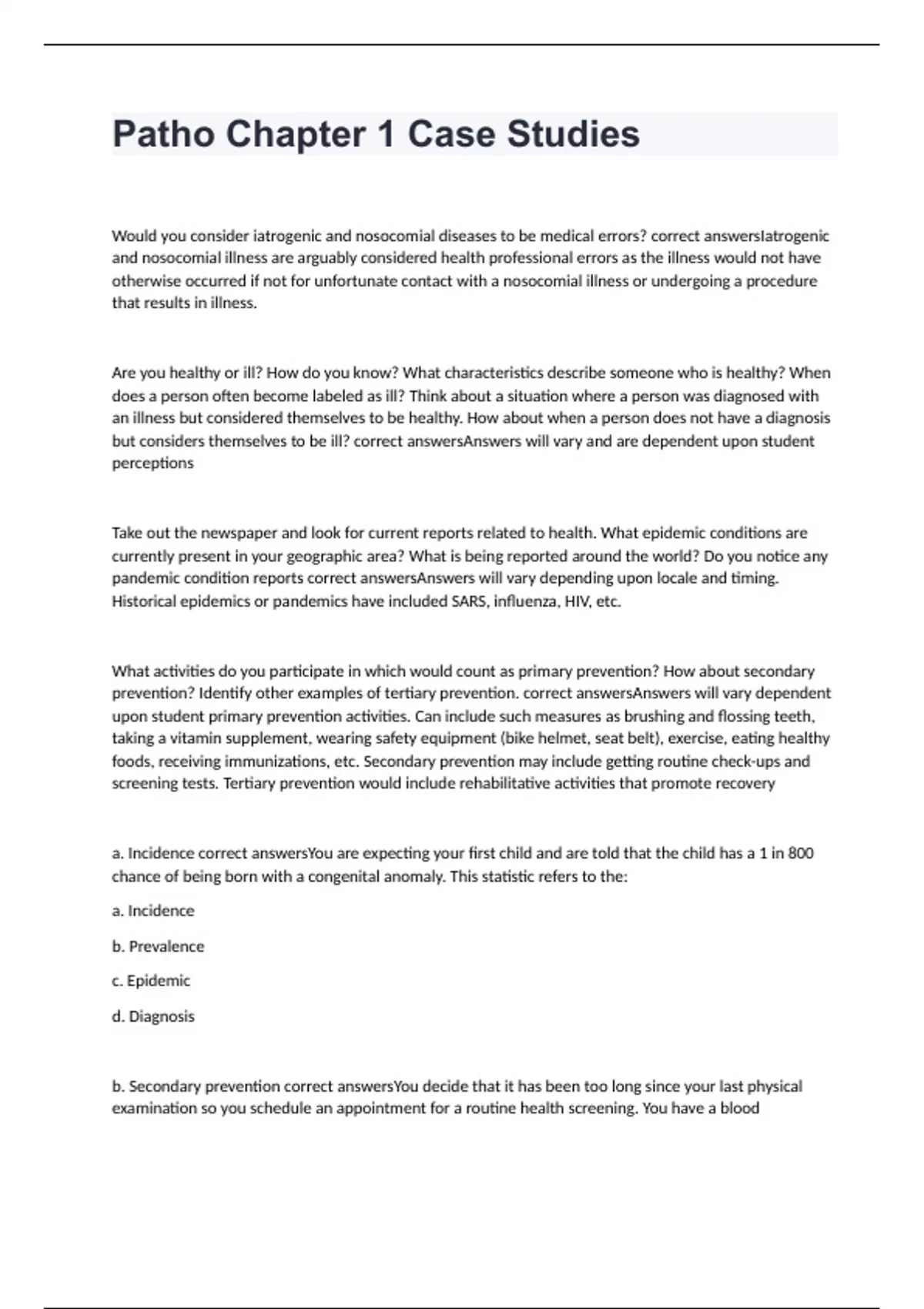 Patho Chapter 1 Case Studies

Would you consider iatrogenic and nosocomial diseases to be medical errors? correct answersIatrogenic and nosocomial illness are arguably considered health professional errors as the illness would not have otherwise occurred if not for unfortunate contact with a nosocomial illness or undergoing a procedure that results in illness.

Are you healthy or ill? How do you know? What characteristics describe someone who is healthy? When does a person often become labeled as ill? Think about a situation where a person was diagnosed with an illness but considered themselves to be healthy. How about when a person does not have a diagnosis but considers themselves to be ill? correct answersAnswers will vary and are dependent upon student perceptions

Take out the newspaper and look for current reports related to health. What epidemic conditions are currently present in your geographic area? What is being reported around the world? Do you notice any pandemic condition reports correct answersAnswers will vary depending upon locale and timing. Historical epidemics or pandemics have included SARS, influenza, HIV, etc.

What activities do you participate in which would count as primary prevention? How about secondary prevention? Identify other examples of tertiary prevention. correct answersAnswers will vary dependent upon student primary prevention activities. Can include such measures as brushing and flossing teeth, taking a vitamin supplement, wearing safety equipment (bike helmet, seat belt), exercise, eating healthy foods, receiving immunizations, etc. Secondary prevention may include getting routine check-ups and screening tests. Tertiary prevention would include rehabilitative activities that promote recovery

a. Incidence correct answersYou are expecting your first child and are told that the child has a 1 in 800 chance of being born with a congenital anomaly. This statistic refers to the:

a. Incidence

b. Prevalence

c. Epidemic

d. Diagnosis

b. Secondary prevention correct answersYou decide that it has been too long since your last physical examination so you schedule an appointment for a routine health screening. You have a blood